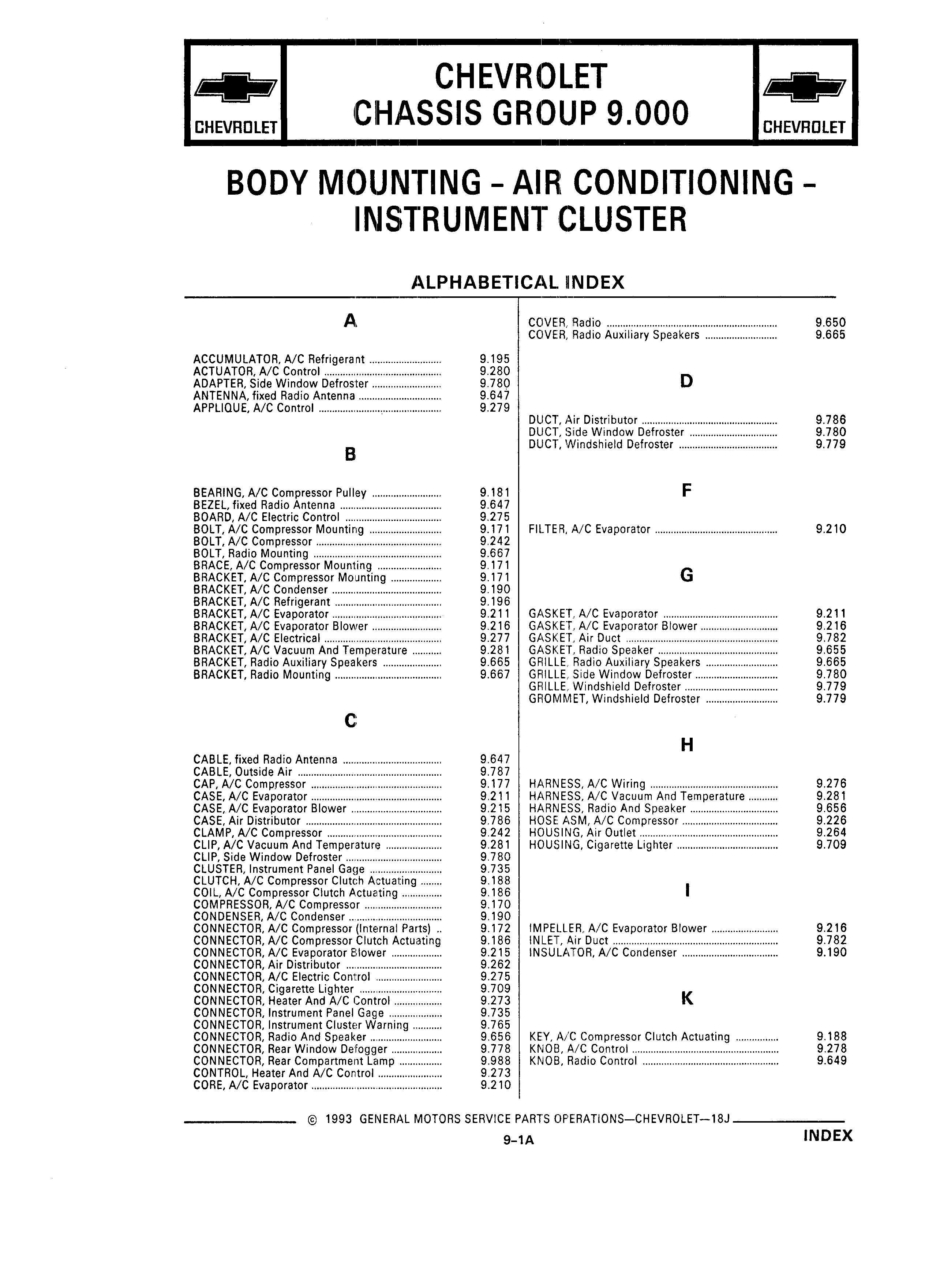 CHEVROLET

CHEVROLET
CHASSIS GROUP 9.000

CHEVROLET

BODY MOUNTING - AIR CONDITIONING - INSTRUMENT CLUSTER

ALPHABETICAL INDEX

A

ACCUMULATOR, A/C Refrigerant ........ 9.195
ACTUATOR, A/C Control ........ 9.280
ADAPTER, Side Window Defroster ........ 9.780
ANTENNA, fixed Radio Antenna ........ 9.647
APPLIQUE, A/C Control ........ 9.279

B

BEARING, A/C Compressor Pulley ........ 9.181
BEZEL, fixed Radio Antenna ........ 9.647
BOARD, A/C Electric Control ........ 9.275
BOLT, A/C Compressor Mounting ........ 9.171
BOLT, A/C Compressor ........ 9.242
BOLT, Radio Mounting ........ 9.667
BRACE, A/C Compressor Mounting ........ 9.171
BRACKET, A/C Compressor Mounting ........ 9.171
BRACKET, A/C Condenser ........ 9.190
BRACKET, A/C Refrigerant ........ 9.196
BRACKET, A/C Evaporator ........ 9.211
BRACKET, A/C Evaporator Blower ........ 9.216
BRACKET, A/C Electrical ........ 9.277
BRACKET, A/C Vacuum And Temperature ........ 9.281
BRACKET, Radio Auxiliary Speakers ........ 9.665
BRACKET, Radio Mounting ........ 9.667

C

CABLE, fixed Radio Antenna ........ 9.647
CABLE, Outside Air ........ 9.787
CAP, A/C Compressor ........ 9.177
CASE, A/C Evaporator ........ 9.211
CASE, A/C Evaporator Blower ........ 9.215
CASE, Air Distributor ........ 9.786
CLAMP, A/C Compressor ........ 9.242
CLIP, A/C Vacuum And Temperature ........ 9.281
CLIP, Side Window Defroster ........ 9.780
CLUSTER, Instrument Panel Gage ........ 9.735
CLUTCH, A/C Compressor Clutch Actuating ........ 9.188
COIL, A/C Compressor Clutch Actuating ........ 9.186
COMPRESSOR, A/C Compressor ........ 9.170
CONDENSER, A/C Condenser ........ 9.190
CONNECTOR, A/C Compressor (Internal Parts) .. 9.172
CONNECTOR, A/C Compressor Clutch Actuating 9.186
CONNECTOR, A/C Evaporator Blower ........ 9.215
CONNECTOR, Air Distributor ........ 9.262
CONNECTOR, A/C Electric Control ........ 9.275
CONNECTOR, Cigarette Lighter ........ 9.709
CONNECTOR, Heater And A/C Control ........ 9.273
CONNECTOR, Instrument Panel Gage ........ 9.735
CONNECTOR, Instrument Cluster Warning ........ 9.765
CONNECTOR, Radio And Speaker ........ 9.656
CONNECTOR, Rear Window Defogger ........ 9.778
CONNECTOR, Rear Compartment Lamp ........ 9.988
CONTROL, Heater And A/C Control ........ 9.273
CORE, A/C Evaporator ........ 9.210

COVER, Radio ........ 9.650
COVER, Radio Auxiliary Speakers ........ 9.665

D

DUCT, Air Distributor ........ 9.786
DUCT, Side Window Defroster ........ 9.780
DUCT, Windshield Defroster ........ 9.779

F

FILTER, A/C Evaporator ........ 9.210

G

GASKET, A/C Evaporator ........ 9.211
GASKET, A/C Evaporator Blower ........ 9.216
GASKET, Air Duct ........ 9.782
GASKET, Radio Speaker ........ 9.655
GRILLE, Radio Auxiliary Speakers ........ 9.665
GRILLE, Side Window Defroster ........ 9.780
GRILLE, Windshield Defroster ........ 9.779
GROMMET, Windshield Defroster ........ 9.779

H

HARNESS, A/C Wiring ........ 9.276
HARNESS, A/C Vacuum And Temperature ........ 9.281
HARNESS, Radio And Speaker ........ 9.656
HOSE ASM, A/C Compressor ........ 9.226
HOUSING, Air Outlet ........ 9.264
HOUSING, Cigarette Lighter ........ 9.709

I

IMPELLER, A/C Evaporator Blower ........ 9.216
INLET, Air Duct ........ 9.782
INSULATOR, A/C Condenser ........ 9.190

K

KEY, A/C Compressor Clutch Actuating ........ 9.188
KNOB, A/C Control ........ 9.278
KNOB, Radio Control ........ 9.649

© 1993 GENERAL MOTORS SERVICE PARTS OPERATIONS—CHEVROLET—18J

9-1A

INDEX